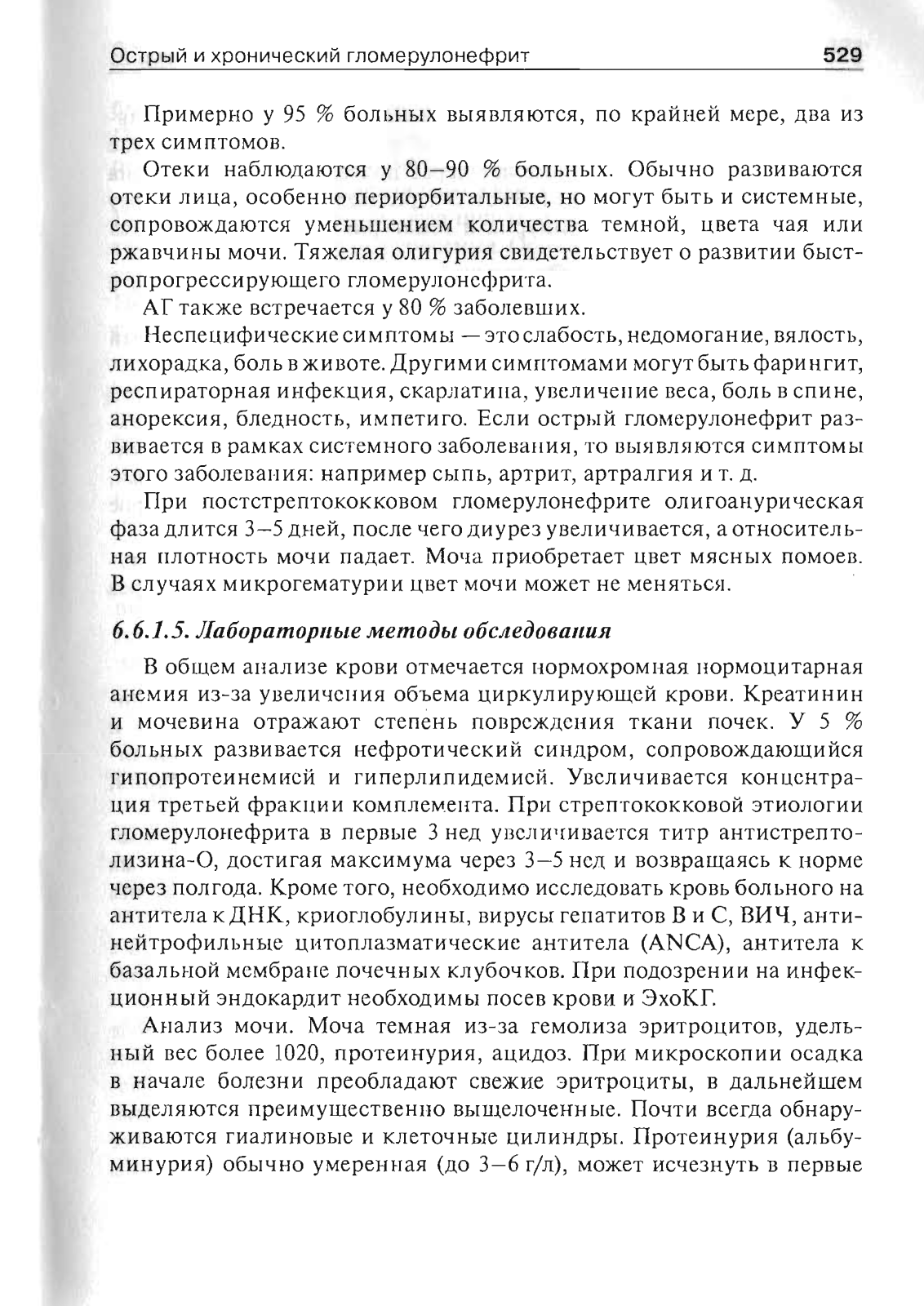 Острый и хронический гломерулонефрит 529

Примерно у 95 % больных выявляются, по крайней мере, два из трех симптомов.

Отеки наблюдаются у 80–90 % больных. Обычно развиваются отеки лица, особенно периорбитальные, но могут быть и системные, сопровождаются уменьшением количества темной, цвета чая или ржавчины мочи. Тяжелая олигурия свидетельствует о развитии быстропрогрессирующего гломерулонефрита.

АГ также встречается у 80 % заболевших.

Неспецифические симптомы — это слабость, недомогание, вялость, лихорадка, боль в животе. Другими симптомами могут быть фарингит, респираторная инфекция, скарлатина, увеличение веса, боль в спине, анорексия, бледность, импетиго. Если острый гломерулонефрит развивается в рамках системного заболевания, то выявляются симптомы этого заболевания: например сыпь, артрит, артралгия и т. д.

При постстрептококковом гломерулонефрите олигоанурическая фаза длится 3–5 дней, после чего диурез увеличивается, а относительная плотность мочи падает. Моча приобретает цвет мясных помоев. В случаях микрогематурии цвет мочи может не меняться.

6.6.1.5. Лабораторные методы обследования

В общем анализе крови отмечается нормохромная нормоцитарная анемия из-за увеличения объема циркулирующей крови. Креатинин и мочевина отражают степень повреждения ткани почек. У 5 % больных развивается нефротический синдром, сопровождающийся гипопротеинемией и гиперлипидемией. Увеличивается концентрация третьей фракции комплемента. При стрептококковой этиологии гломерулонефрита в первые 3 нед увеличивается титр антистрептолизина-О, достигая максимума через 3–5 нед и возвращаясь к норме через полгода. Кроме того, необходимо исследовать кровь больного на антитела к ДНК, криоглобулины, вирусы гепатитов В и С, ВИЧ, антинейтрофильные цитоплазматические антитела (ANCA), антитела к базальной мембране почечных клубочков. При подозрении на инфекционный эндокардит необходимы посев крови и ЭхоКГ.

Анализ мочи. Моча темная из-за гемолиза эритроцитов, удельный вес более 1020, протеинурия, ацидоз. При микроскопии осадка в начале болезни преобладают свежие эритроциты, в дальнейшем выделяются преимущественно выщелоченные. Почти всегда обнаруживаются гиалиновые и клеточные цилиндры. Протеинурия (альбуминурия) обычно умеренная (до 3–6 г/л), может исчезнуть в первые